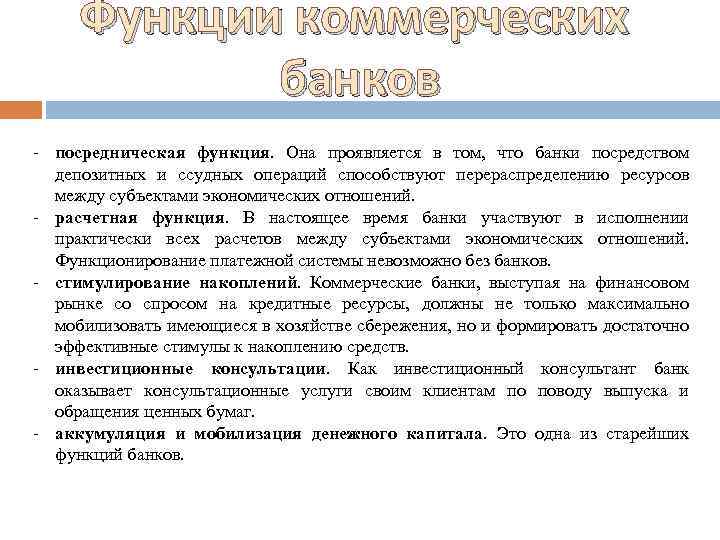 Функции коммерческих банков

- посредническая функция. Она проявляется в том, что банки посредством депозитных и ссудных операций способствуют перераспределению ресурсов между субъектами экономических отношений.
- расчетная функция. В настоящее время банки участвуют в исполнении практически всех расчетов между субъектами экономических отношений. Функционирование платежной системы невозможно без банков.
- стимулирование накоплений. Коммерческие банки, выступая на финансовом рынке со спросом на кредитные ресурсы, должны не только максимально мобилизовать имеющиеся в хозяйстве сбережения, но и формировать достаточно эффективные стимулы к накоплению средств.
- инвестиционные консультации. Как инвестиционный консультант банк оказывает консультационные услуги своим клиентам по поводу выпуска и обращения ценных бумаг.
- аккумуляция и мобилизация денежного капитала. Это одна из старейших функций банков.